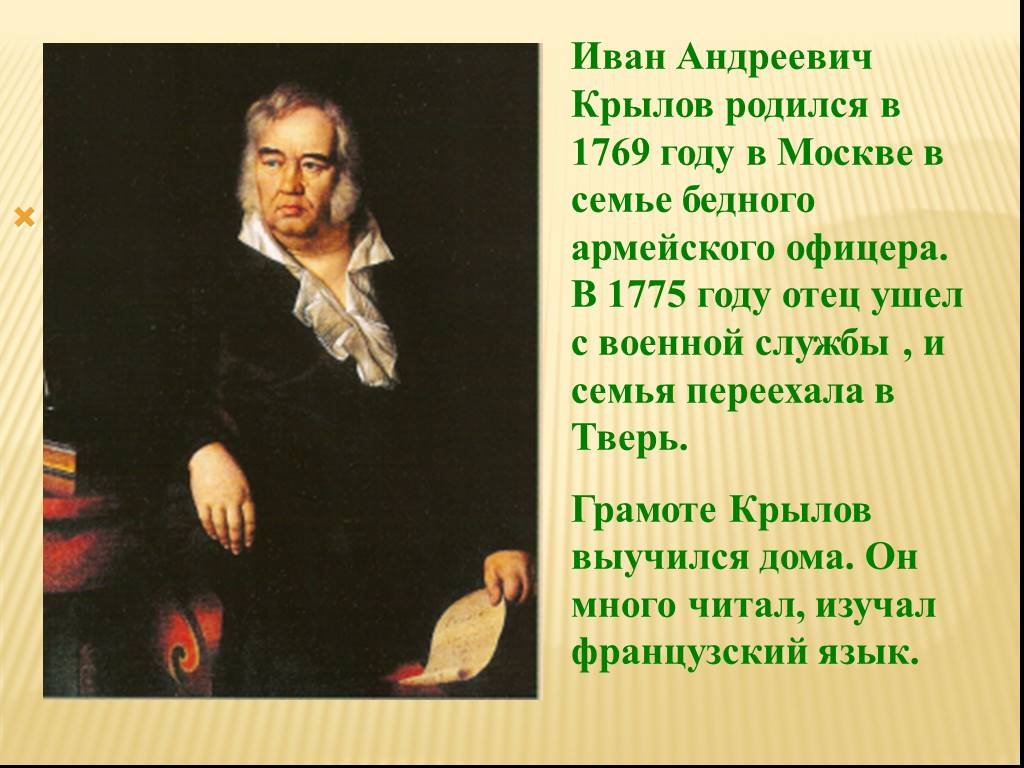 Иван Андреевич Крылов родился в 1769 году в Москве в семье бедного армейского офицера. В 1775 году отец ушел с военной службы , и семья переехала в Тверь.

Грамоте Крылов выучился дома. Он много читал, изучал французский язык.